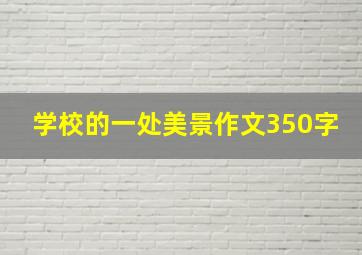 学校的一处美景作文350字